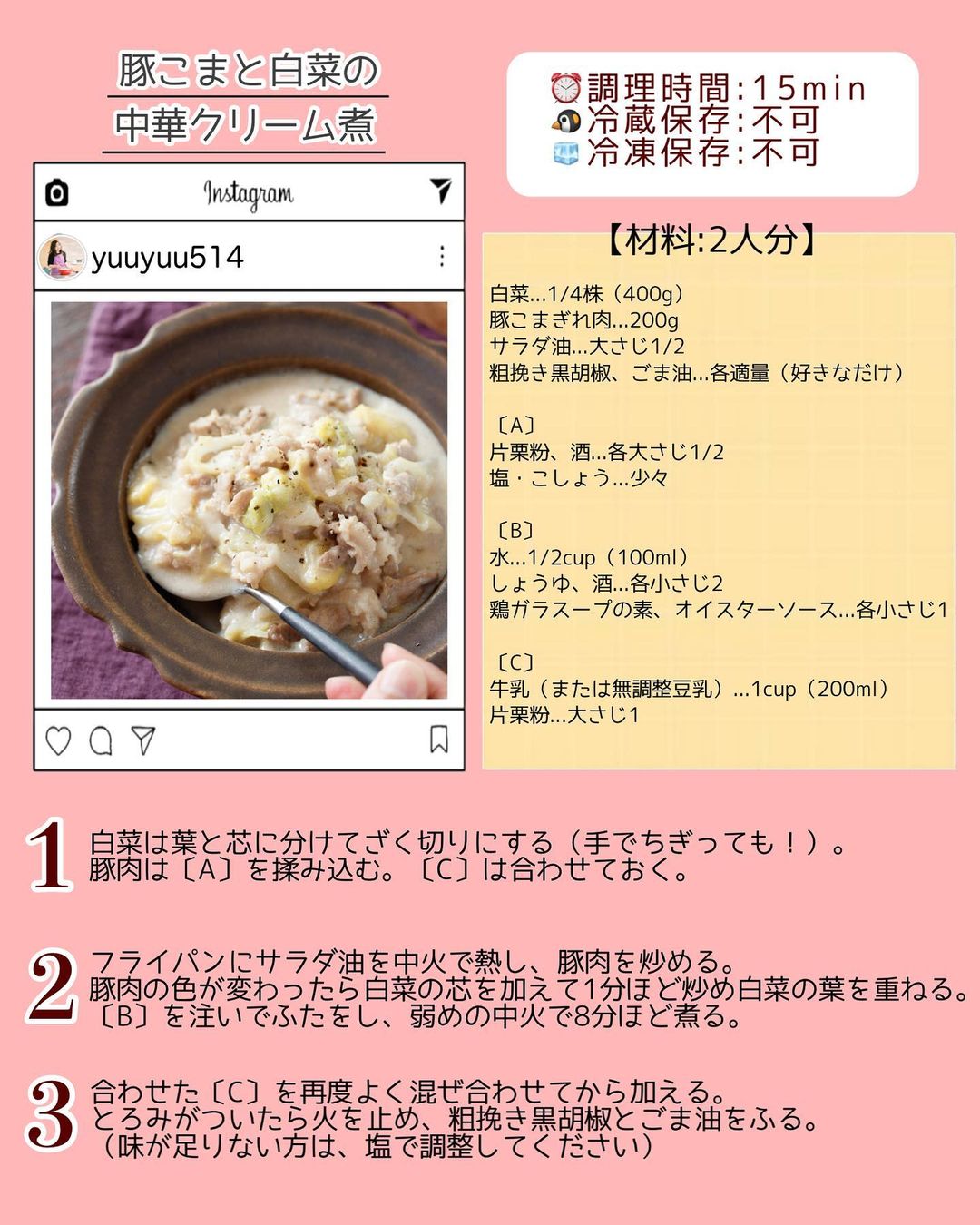 豚こまと白菜の
中華クリーム煮

Instagram

yuuyuu514

調理時間:15min
冷蔵保存:不可
冷凍保存:不可

【材料:2人分】

白菜...1/4株（400g）
豚こまぎれ肉...200g
サラダ油...大さじ1/2
粗挽き黒胡椒、ごま油...各適量（好きなだけ）

〔A〕
片栗粉、酒...各大さじ1/2
塩・こしょう...少々

〔B〕
水...1/2cup（100ml）
しょうゆ、酒...各小さじ2
鶏ガラスープの素、オイスターソース...各小さじ1

〔C〕
牛乳（または無調整豆乳）...1cup（200ml）
片栗粉...大さじ1

1 白菜は葉と芯に分けてざく切りにする（手でちぎっても！）。
豚肉は〔A〕を揉み込む。〔C〕は合わせておく。

2 フライパンにサラダ油を中火で熱し、豚肉を炒める。
豚肉の色が変わったら白菜の芯を加えて1分ほど炒め白菜の葉を重ねる。
〔B〕を注いでふたをし、弱めの中火で8分ほど煮る。

3 合わせた〔C〕を再度よく混ぜ合わせてから加える。
とろみがついたら火を止め、粗挽き黒胡椒とごま油をふる。
（味が足りない方は、塩で調整してください）